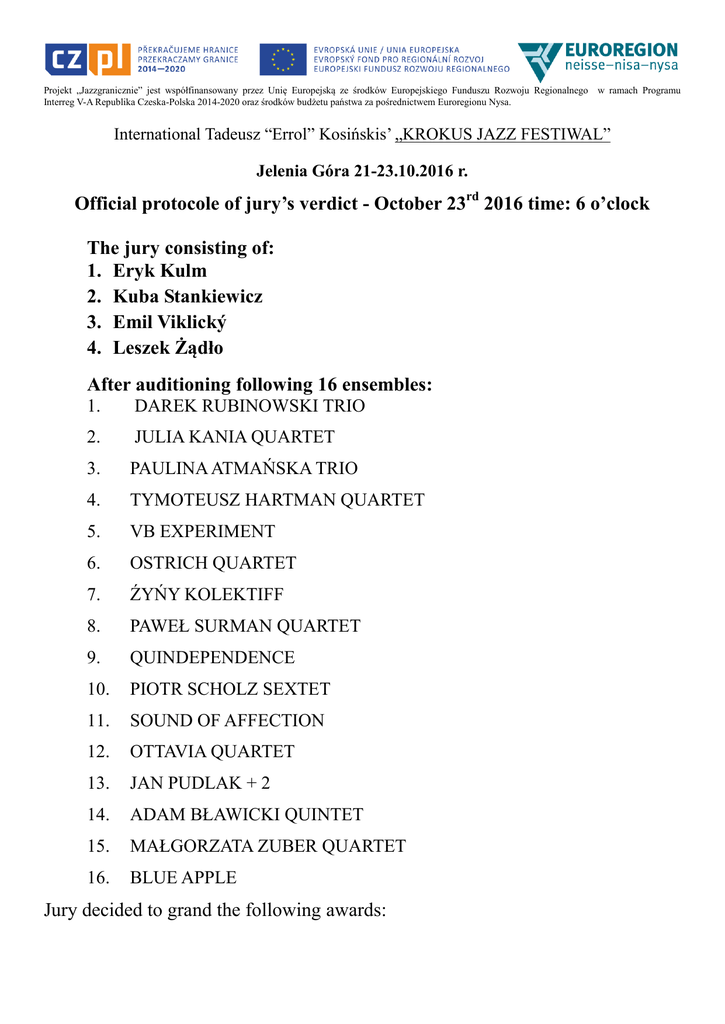 CZ PL PŘEKRAČUJEME HRANICE PRZEKRACZAMY GRANICE 2014—2020

EVROPSKÁ UNIE / UNIA EUROPEJSKA
EVROPSKÝ FOND PRO REGIONÁLNÍ ROZVOJ
EUROPEJSKI FUNDUSZ ROZWOJU REGIONALNEGO

EUROREGION neisse–nisa–nysa

Projekt „Jazzgranicznie" jest współfinansowany przez Unię Europejską ze środków Europejskiego Funduszu Rozwoju Regionalnego w ramach Programu Interreg V-A Republika Czeska-Polska 2014-2020 oraz środków budżetu państwa za pośrednictwem Euroregionu Nysa.

International Tadeusz "Errol" Kosińskis' „KROKUS JAZZ FESTIWAL"

Jelenia Góra 21-23.10.2016 r.

Official protocole of jury's verdict - October 23$^{rd}$ 2016 time: 6 o'clock

The jury consisting of:
1. Eryk Kulm
2. Kuba Stankiewicz
3. Emil Viklický
4. Leszek Żądło

After auditioning following 16 ensembles:
1. DAREK RUBINOWSKI TRIO
2. JULIA KANIA QUARTET
3. PAULINA ATMAŃSKA TRIO
4. TYMOTEUSZ HARTMAN QUARTET
5. VB EXPERIMENT
6. OSTRICH QUARTET
7. ŹYŃY KOLEKTIFF
8. PAWEŁ SURMAN QUARTET
9. QUINDEPENDENCE
10. PIOTR SCHOLZ SEXTET
11. SOUND OF AFFECTION
12. OTTAVIA QUARTET
13. JAN PUDLAK + 2
14. ADAM BŁAWICKI QUINTET
15. MAŁGORZATA ZUBER QUARTET
16. BLUE APPLE

Jury decided to grand the following awards: